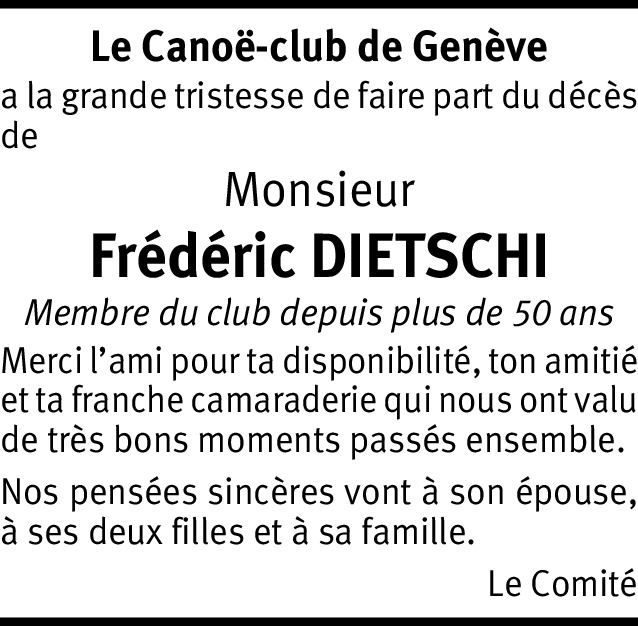 Le Canoë-club de Genève

a la grande tristesse de faire part du décès de

Monsieur

Frédéric DIETSCHI

Membre du club depuis plus de 50 ans

Merci l'ami pour ta disponibilité, ton amitié et ta franche camaraderie qui nous ont valu de très bons moments passés ensemble.

Nos pensées sincères vont à son épouse, à ses deux filles et à sa famille.

Le Comité